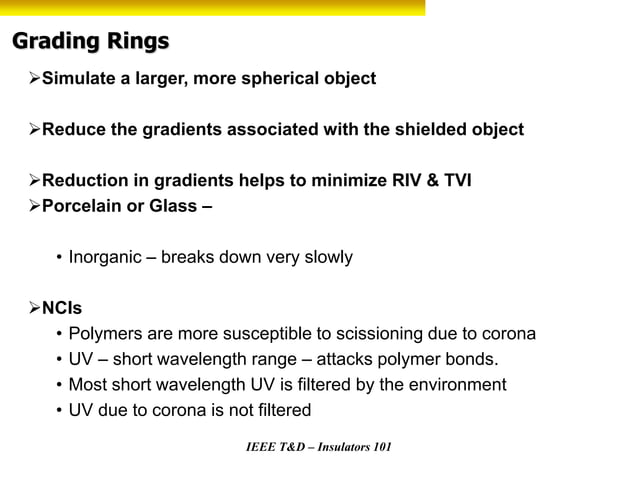 Grading Rings

➢Simulate a larger, more spherical object

➢Reduce the gradients associated with the shielded object

➢Reduction in gradients helps to minimize RIV & TVI
➢Porcelain or Glass –

• Inorganic – breaks down very slowly

➢NCIs
• Polymers are more susceptible to scissioning due to corona
• UV – short wavelength range – attacks polymer bonds.
• Most short wavelength UV is filtered by the environment
• UV due to corona is not filtered

IEEE T&D – Insulators 101